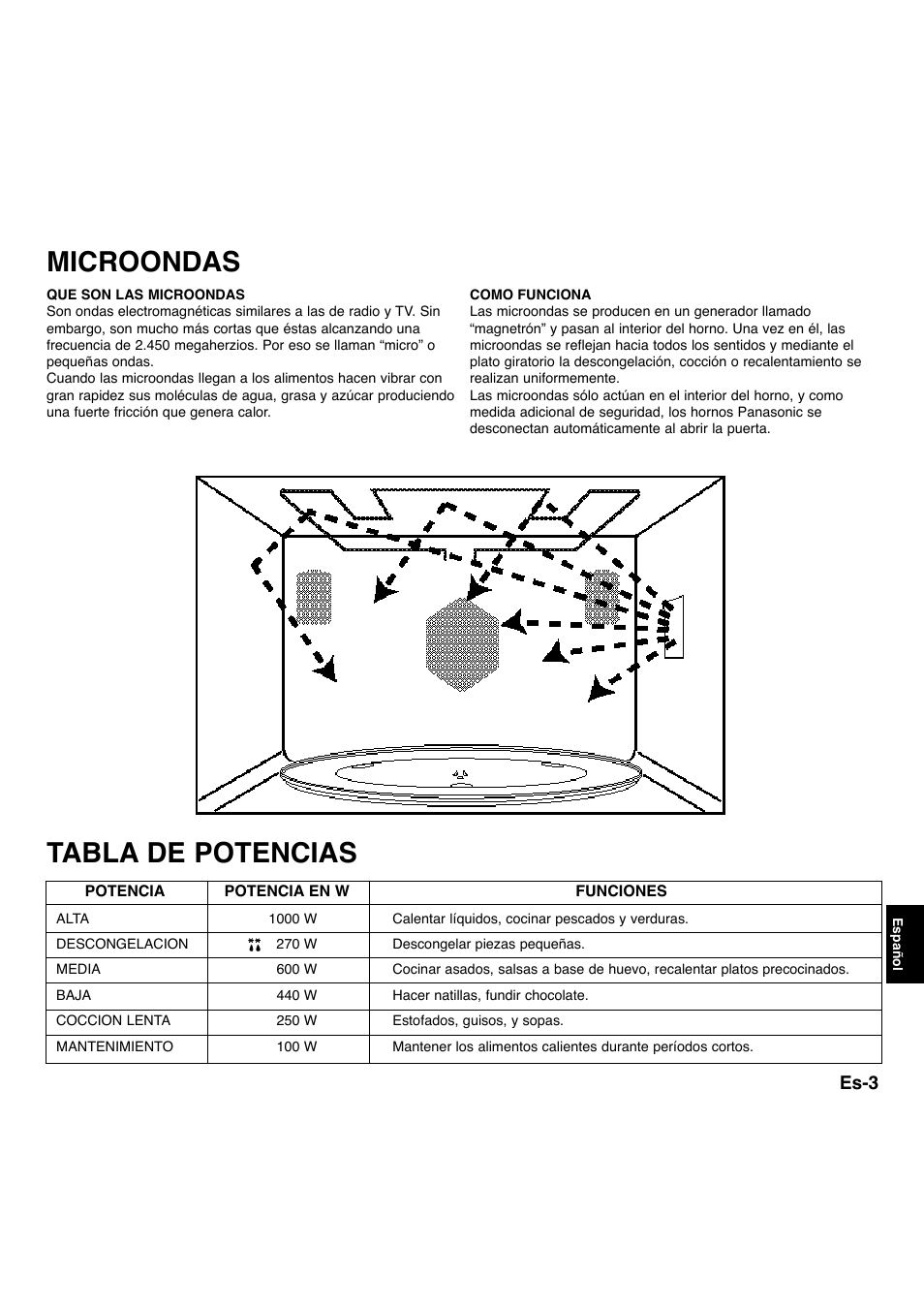 MICROONDAS

QUE SON LAS MICROONDAS
Son ondas electromagnéticas similares a las de radio y TV. Sin embargo, son mucho más cortas que éstas alcanzando una frecuencia de 2.450 megaherzios. Por eso se llaman “micro” o pequeñas ondas.
Cuando las microondas llegan a los alimentos hacen vibrar con gran rapidez sus moléculas de agua, grasa y azúcar produciendo una fuerte fricción que genera calor.

COMO FUNCIONA
Las microondas se producen en un generador llamado “magnetrón” y pasan al interior del horno. Una vez en él, las microondas se reflejan hacia todos los sentidos y mediante el plato giratorio la descongelación, cocción o recalentamiento se realizan uniformemente.
Las microondas sólo actúan en el interior del horno, y como medida adicional de seguridad, los hornos Panasonic se desconectan automáticamente al abrir la puerta.

TABLA DE POTENCIAS

| POTENCIA | POTENCIA EN W | FUNCIONES |
|---|---|---|
| ALTA | 1000 W | Calentar líquidos, cocinar pescados y verduras. |
| DESCONGELACION | 270 W | Descongelar piezas pequeñas. |
| MEDIA | 600 W | Cocinar asados, salsas a base de huevo, recalentar platos precocinados. |
| BAJA | 440 W | Hacer natillas, fundir chocolate. |
| COCCION LENTA | 250 W | Estofados, guisos, y sopas. |
| MANTENIMIENTO | 100 W | Mantener los alimentos calientes durante períodos cortos. |

Español

Es-3